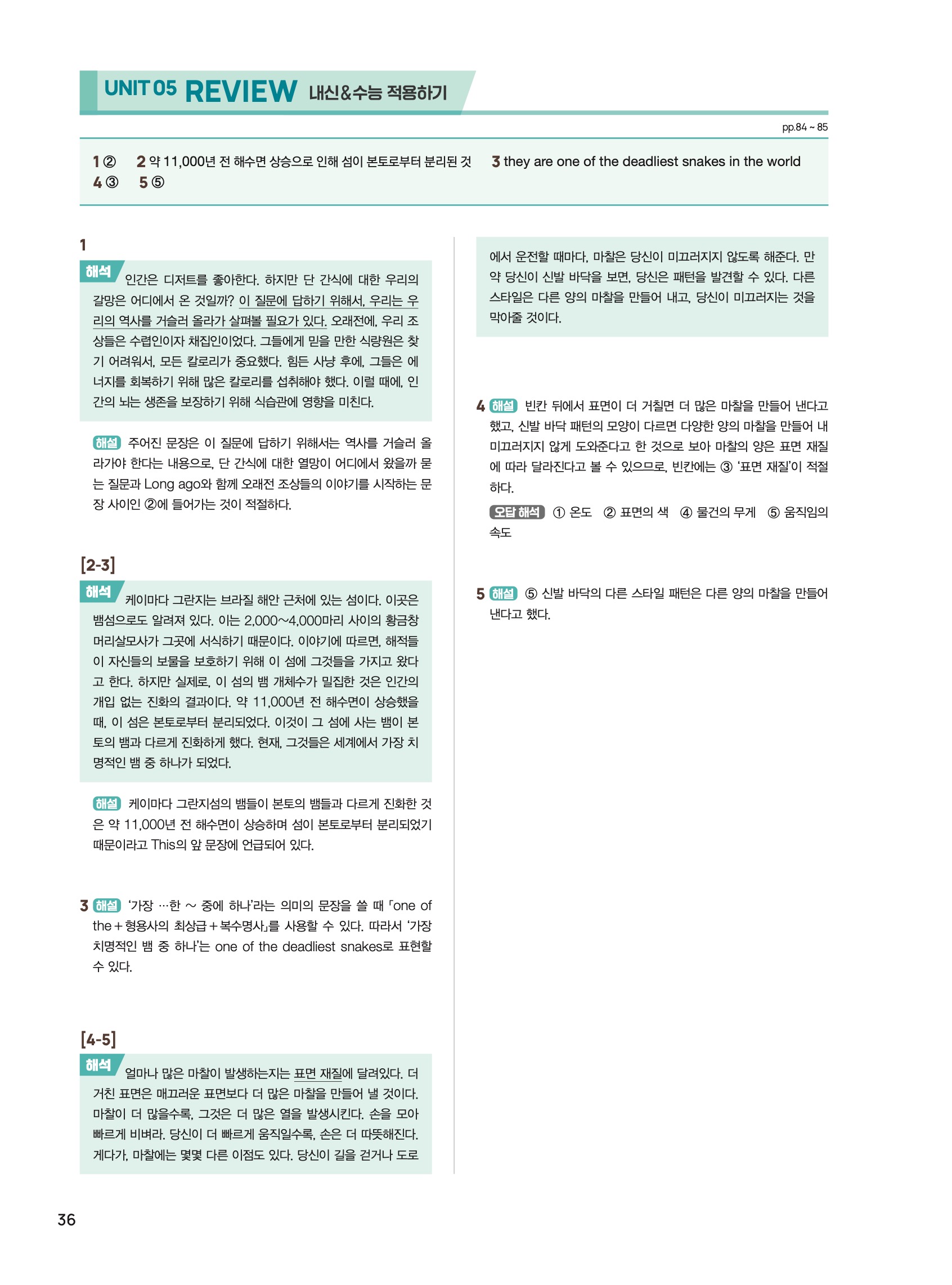 UNIT 05 REVIEW 내신&수능 적용하기

pp.84 ~ 85

1 ② 2 약 11,000년 전 해수면 상승으로 인해 섬이 본토로부터 분리된 것 3 they are one of the deadliest snakes in the world
4 ③ 5 ⑤

1

해석 인간은 디저트를 좋아한다. 하지만 단 간식에 대한 우리의 갈망은 어디에서 온 것일까? 이 질문에 답하기 위해서, 우리는 우리의 역사를 거슬러 올라가 살펴볼 필요가 있다. 오래전에, 우리 조상들은 수렵인이자 채집인이었다. 그들에게 믿을 만한 식량원은 찾기 어려워서, 모든 칼로리가 중요했다. 힘든 사냥 후에, 그들은 에너지를 회복하기 위해 많은 칼로리를 섭취해야 했다. 이럴 때에, 인간의 뇌는 생존을 보장하기 위해 식습관에 영향을 미친다.

해설 주어진 문장은 이 질문에 답하기 위해서는 역사를 거슬러 올라가야 한다는 내용으로, 단 간식에 대한 열망이 어디에서 왔을까 묻는 질문과 Long ago와 함께 오래전 조상들의 이야기를 시작하는 문장 사이인 ②에 들어가는 것이 적절하다.

[2-3]

해석 케이마다 그란지는 브라질 해안 근처에 있는 섬이다. 이곳은 뱀섬으로도 알려져 있다. 이는 2,000~4,000마리 사이의 황금창머리살모사가 그곳에 서식하기 때문이다. 이야기에 따르면, 해적들이 자신들의 보물을 보호하기 위해 이 섬에 그것들을 가지고 왔다고 한다. 하지만 실제로, 이 섬의 뱀 개체수가 밀집한 것은 인간의 개입 없는 진화의 결과이다. 약 11,000년 전 해수면이 상승했을 때, 이 섬은 본토로부터 분리되었다. 이것이 그 섬에 사는 뱀이 본토의 뱀과 다르게 진화하게 했다. 현재, 그것들은 세계에서 가장 치명적인 뱀 중 하나가 되었다.

해설 케이마다 그란지섬의 뱀들이 본토의 뱀들과 다르게 진화한 것은 약 11,000년 전 해수면이 상승하며 섬이 본토로부터 분리되었기 때문이라고 This의 앞 문장에 언급되어 있다.

3 해설 '가장 …한 ~ 중에 하나'라는 의미의 문장을 쓸 때 「one of the + 형용사의 최상급 + 복수명사」를 사용할 수 있다. 따라서 '가장 치명적인 뱀 중 하나'는 one of the deadliest snakes로 표현할 수 있다.

[4-5]

해석 얼마나 많은 마찰이 발생하는지는 표면 재질에 달려있다. 더 거친 표면은 매끄러운 표면보다 더 많은 마찰을 만들어 낼 것이다. 마찰이 더 많을수록, 그것은 더 많은 열을 발생시킨다. 손을 모아 빠르게 비벼라. 당신이 더 빠르게 움직일수록, 손은 더 따뜻해진다. 게다가, 마찰에는 몇몇 다른 이점도 있다. 당신이 길을 걷거나 도로에서 운전할 때마다, 마찰은 당신이 미끄러지지 않도록 해준다. 만약 당신이 신발 바닥을 보면, 당신은 패턴을 발견할 수 있다. 다른 스타일은 다른 양의 마찰을 만들어 내고, 당신이 미끄러지는 것을 막아줄 것이다.

4 해설 빈칸 뒤에서 표면이 더 거칠면 더 많은 마찰을 만들어 낸다고 했고, 신발 바닥 패턴의 모양이 다르면 다양한 양의 마찰을 만들어 내 미끄러지지 않게 도와준다고 한 것으로 보아 마찰의 양은 표면 재질에 따라 달라진다고 볼 수 있으므로, 빈칸에는 ③ '표면 재질'이 적절하다.

오답 해석 ① 온도 ② 표면의 색 ④ 물건의 무게 ⑤ 움직임의 속도

5 해설 ⑤ 신발 바닥의 다른 스타일 패턴은 다른 양의 마찰을 만들어 낸다고 했다.

36